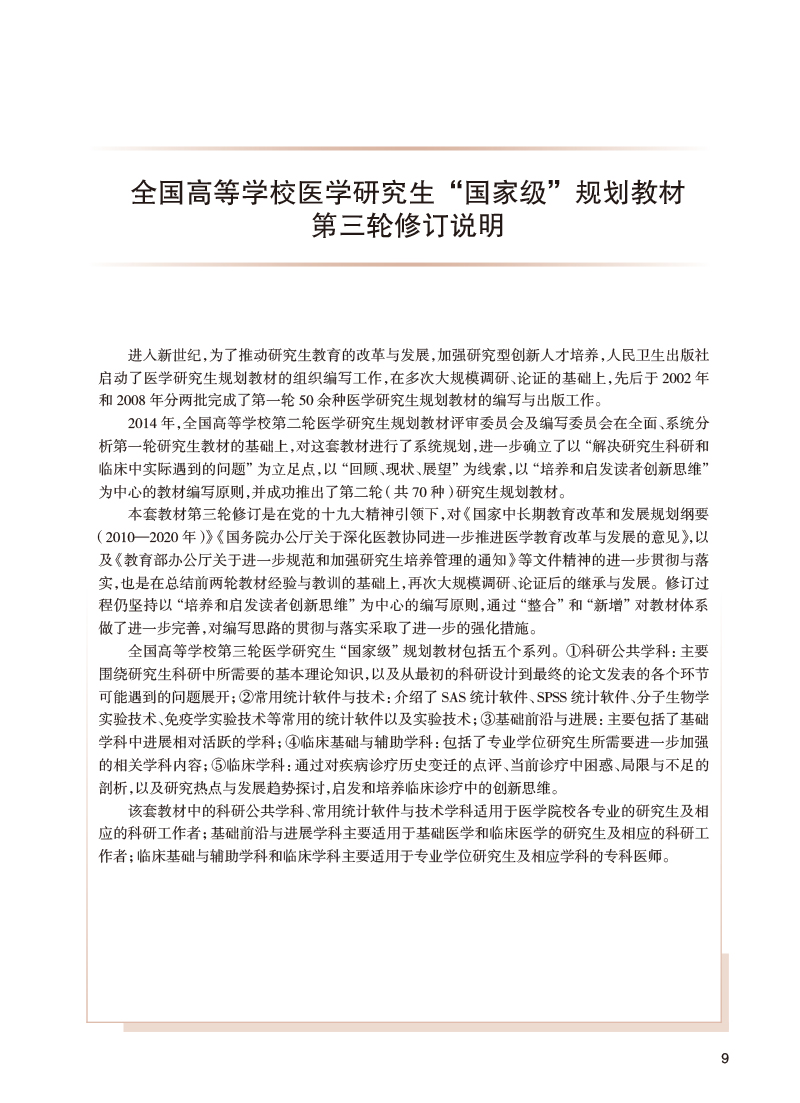 全国高等学校医学研究生“国家级”规划教材
第三轮修订说明

进入新世纪，为了推动研究生教育的改革与发展，加强研究型创新人才培养，人民卫生出版社启动了医学研究生规划教材的组织编写工作，在多次大规模调研、论证的基础上，先后于2002年和2008年分两批完成了第一轮50余种医学研究生规划教材的编写与出版工作。

2014年，全国高等学校第二轮医学研究生规划教材评审委员会及编写委员会在全面、系统分析第一轮研究生教材的基础上，对这套教材进行了系统规划，进一步确立了以“解决研究生科研和临床中实际遇到的问题”为立足点，以“回顾、现状、展望”为线索，以“培养和启发读者创新思维”为中心的教材编写原则，并成功推出了第二轮（共70种）研究生规划教材。

本套教材第三轮修订是在党的十九大精神引领下，对《国家中长期教育改革和发展规划纲要（2010—2020年）》《国务院办公厅关于深化医教协同进一步推进医学教育改革与发展的意见》，以及《教育部办公厅关于进一步规范和加强研究生培养管理的通知》等文件精神的进一步贯彻与落实，也是在总结前两轮教材经验与教训的基础上，再次大规模调研、论证后的继承与发展。修订过程仍坚持以“培养和启发读者创新思维”为中心的编写原则，通过“整合”和“新增”对教材体系做了进一步完善，对编写思路的贯彻与落实采取了进一步的强化措施。

全国高等学校第三轮医学研究生“国家级”规划教材包括五个系列。①科研公共学科：主要围绕研究生科研中所需要的基本理论知识，以及从最初的科研设计到最终的论文发表的各个环节可能遇到的问题展开；②常用统计软件与技术：介绍了SAS统计软件、SPSS统计软件、分子生物学实验技术、免疫学实验技术等常用的统计软件以及实验技术；③基础前沿与进展：主要包括了基础学科中进展相对活跃的学科；④临床基础与辅助学科：包括了专业学位研究生所需要进一步加强的相关学科内容；⑤临床学科：通过对疾病诊疗历史变迁的点评、当前诊疗中困惑、局限与不足的剖析，以及研究热点与发展趋势探讨，启发和培养临床诊疗中的创新思维。

该套教材中的科研公共学科、常用统计软件与技术学科适用于医学院校各专业的研究生及相应的科研工作者；基础前沿与进展学科主要适用于基础医学和临床医学的研究生及相应的科研工作者；临床基础与辅助学科和临床学科主要适用于专业学位研究生及相应学科的专科医师。

9